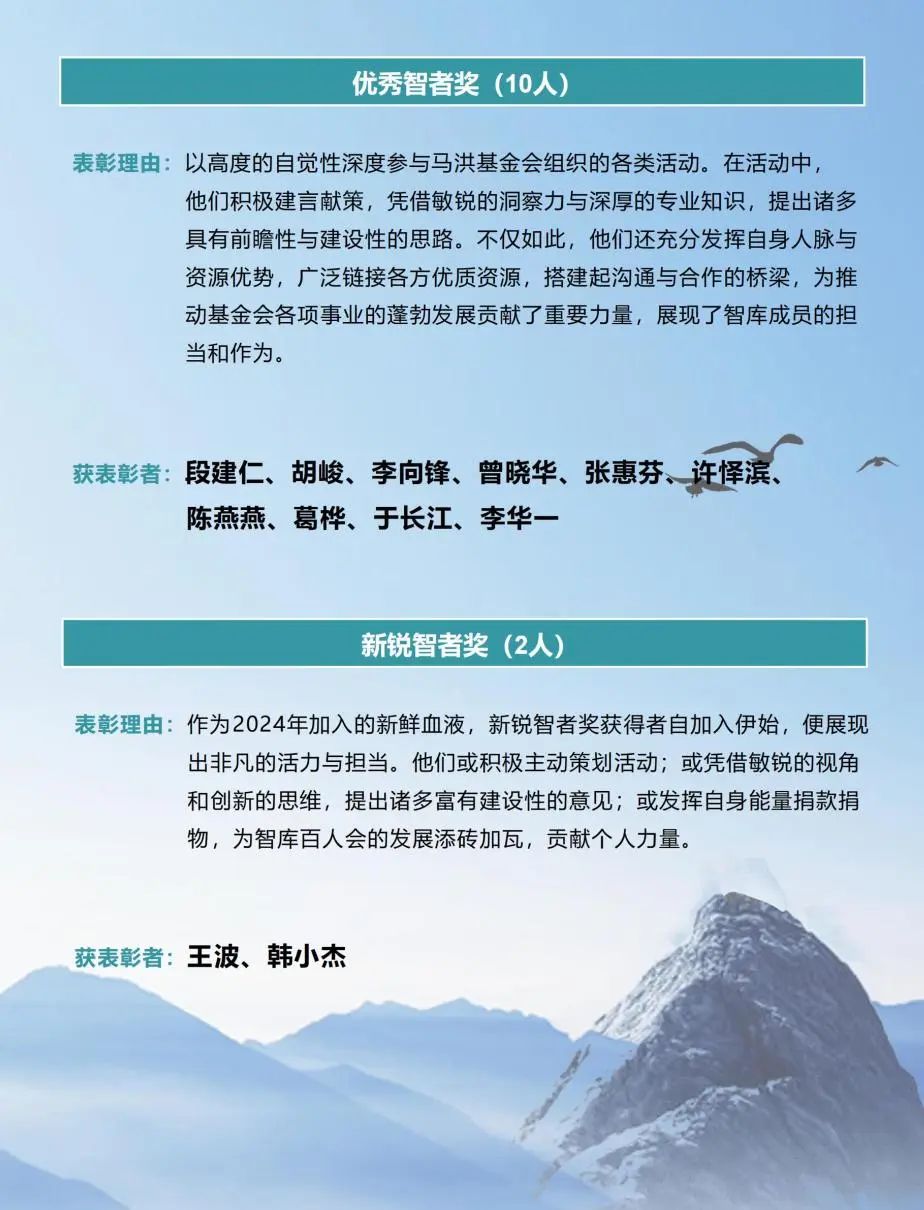 优秀智者奖（10人）

表彰理由：以高度的自觉性深度参与马洪基金会组织的各类活动。在活动中，他们积极建言献策，凭借敏锐的洞察力与深厚的专业知识，提出诸多具有前瞻性与建设性的思路。不仅如此，他们还充分发挥自身人脉与资源优势，广泛链接各方优质资源，搭建起沟通与合作的桥梁，为推动基金会各项事业的蓬勃发展贡献了重要力量，展现了智库成员的担当和作为。

获表彰者：段建仁、胡峻、李向锋、曾晓华、张惠芬、许怿滨、陈燕燕、葛桦、于长江、李华一

新锐智者奖（2人）

表彰理由：作为2024年加入的新鲜血液，新锐智者奖获得者自加入伊始，便展现出非凡的活力与担当。他们或积极主动策划活动；或凭借敏锐的视角和创新的思维，提出诸多富有建设性的意见；或发挥自身能量捐款捐物，为智库百人会的发展添砖加瓦，贡献个人力量。

获表彰者：王波、韩小杰